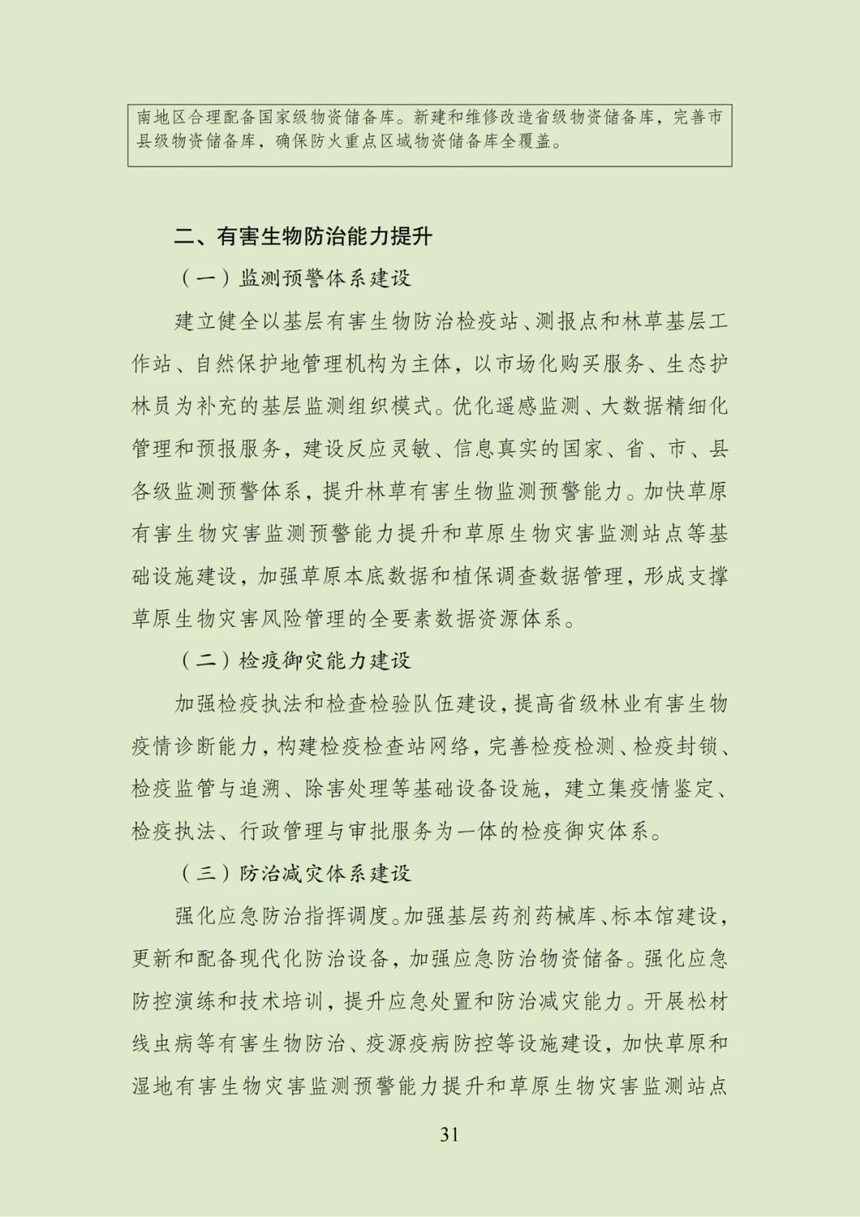 南地区合理配备国家级物资储备库。新建和维修改造省级物资储备库，完善市县级物资储备库，确保防火重点区域物资储备库全覆盖。

二、有害生物防治能力提升

（一）监测预警体系建设

建立健全以基层有害生物防治检疫站、测报点和林草基层工作站、自然保护地管理机构为主体，以市场化购买服务、生态护林员为补充的基层监测组织模式。优化遥感监测、大数据精细化管理和预报服务，建设反应灵敏、信息真实的国家、省、市、县各级监测预警体系，提升林草有害生物监测预警能力。加快草原有害生物灾害监测预警能力提升和草原生物灾害监测站点等基础设施建设，加强草原本底数据和植保调查数据管理，形成支撑草原生物灾害风险管理的全要素数据资源体系。

（二）检疫御灾能力建设

加强检疫执法和检查检验队伍建设，提高省级林业有害生物疫情诊断能力，构建检疫检查站网络，完善检疫检测、检疫封锁、检疫监管与追溯、除害处理等基础设备设施，建立集疫情鉴定、检疫执法、行政管理与审批服务为一体的检疫御灾体系。

（三）防治减灾体系建设

强化应急防治指挥调度。加强基层药剂药械库、标本馆建设，更新和配备现代化防治设备，加强应急防治物资储备。强化应急防控演练和技术培训，提升应急处置和防治减灾能力。开展松材线虫病等有害生物防治、疫源疫病防控等设施建设，加快草原和湿地有害生物灾害监测预警能力提升和草原生物灾害监测站点

31